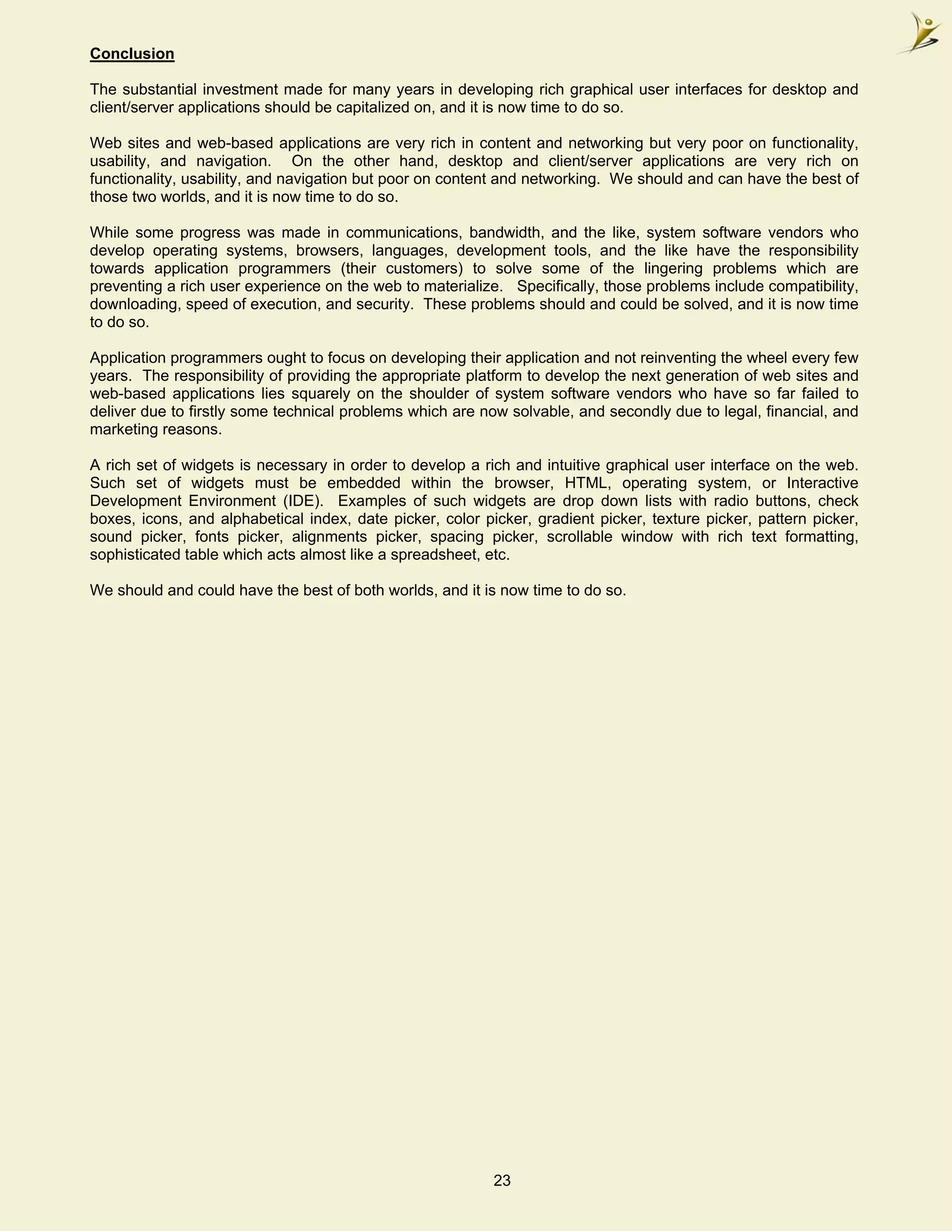 Conclusion

The substantial investment made for many years in developing rich graphical user interfaces for desktop and client/server applications should be capitalized on, and it is now time to do so.

Web sites and web-based applications are very rich in content and networking but very poor on functionality, usability, and navigation. On the other hand, desktop and client/server applications are very rich on functionality, usability, and navigation but poor on content and networking. We should and can have the best of those two worlds, and it is now time to do so.

While some progress was made in communications, bandwidth, and the like, system software vendors who develop operating systems, browsers, languages, development tools, and the like have the responsibility towards application programmers (their customers) to solve some of the lingering problems which are preventing a rich user experience on the web to materialize. Specifically, those problems include compatibility, downloading, speed of execution, and security. These problems should and could be solved, and it is now time to do so.

Application programmers ought to focus on developing their application and not reinventing the wheel every few years. The responsibility of providing the appropriate platform to develop the next generation of web sites and web-based applications lies squarely on the shoulder of system software vendors who have so far failed to deliver due to firstly some technical problems which are now solvable, and secondly due to legal, financial, and marketing reasons.

A rich set of widgets is necessary in order to develop a rich and intuitive graphical user interface on the web. Such set of widgets must be embedded within the browser, HTML, operating system, or Interactive Development Environment (IDE). Examples of such widgets are drop down lists with radio buttons, check boxes, icons, and alphabetical index, date picker, color picker, gradient picker, texture picker, pattern picker, sound picker, fonts picker, alignments picker, spacing picker, scrollable window with rich text formatting, sophisticated table which acts almost like a spreadsheet, etc.

We should and could have the best of both worlds, and it is now time to do so.

23